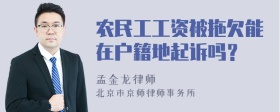 农民工工资被拖欠能在户籍地起诉吗?

孟金龙律师
北京市京师律师事务所